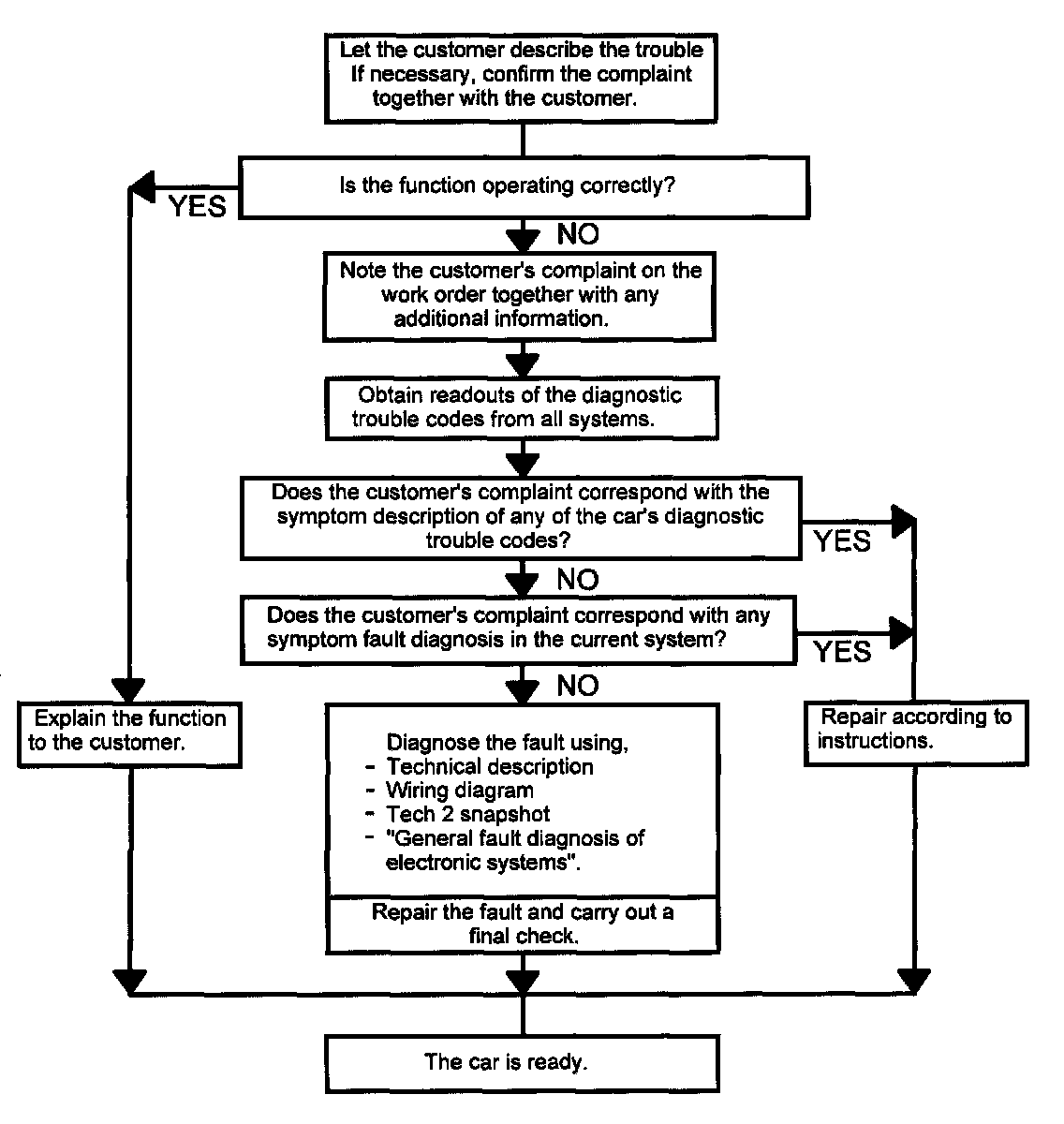 Let the customer describe the trouble If necessary, confirm the complaint together with the customer.

Is the function operating correctly?

YES

NO

Note the customer's complaint on the work order together with any additional information.

Obtain readouts of the diagnostic trouble codes from all systems.

Does the customer's complaint correspond with the symptom description of any of the car's diagnostic trouble codes?

YES

NO

Does the customer's complaint correspond with any symptom fault diagnosis in the current system?

YES

NO

Explain the function to the customer.

Diagnose the fault using,
- Technical description
- Wiring diagram
- Tech 2 snapshot
- "General fault diagnosis of electronic systems".

Repair the fault and carry out a final check.

Repair according to instructions.

The car is ready.